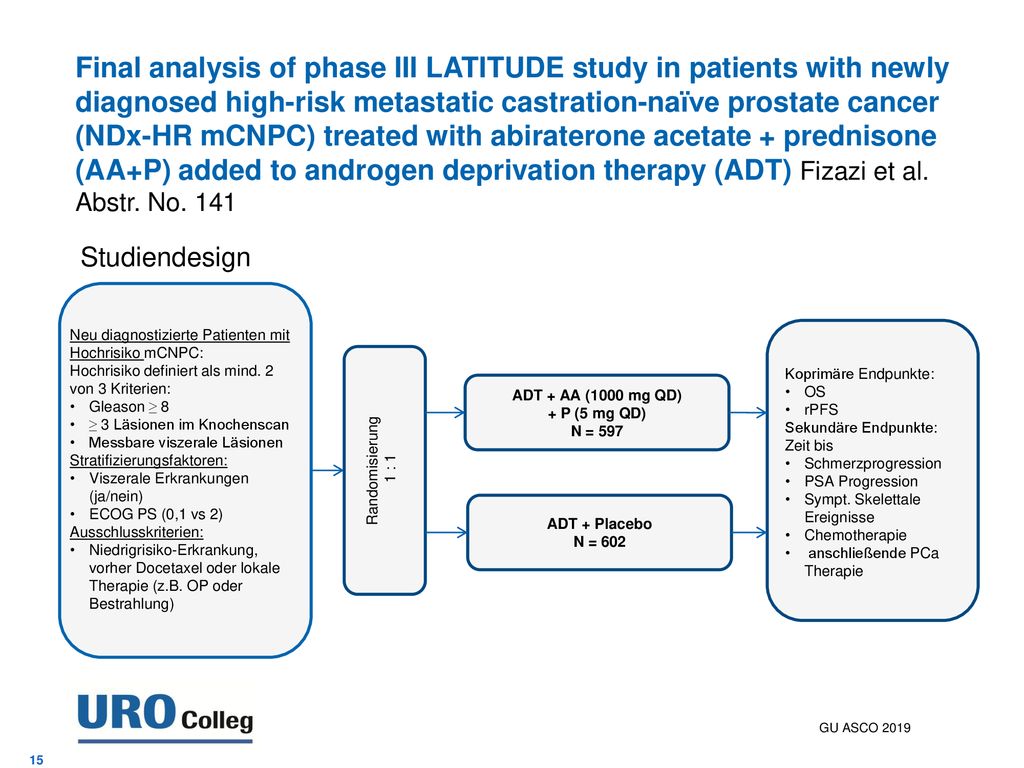 Final analysis of phase III LATITUDE study in patients with newly diagnosed high-risk metastatic castration-naïve prostate cancer (NDx-HR mCNPC) treated with abiraterone acetate + prednisone (AA+P) added to androgen deprivation therapy (ADT) Fizazi et al. Abstr. No. 141

Studiendesign

Neu diagnostizierte Patienten mit Hochrisiko mCNPC:
Hochrisiko definiert als mind. 2 von 3 Kriterien:
• Gleason $\geq$ 8
• $\geq$ 3 Läsionen im Knochenscan
• Messbare viszerale Läsionen
Stratifizierungsfaktoren:
• Viszerale Erkrankungen (ja/nein)
• ECOG PS (0,1 vs 2)
Ausschlusskriterien:
• Niedrigrisiko-Erkrankung, vorher Docetaxel oder lokale Therapie (z.B. OP oder Bestrahlung)

Randomisierung 1 : 1

ADT + AA (1000 mg QD) + P (5 mg QD) N = 597

ADT + Placebo N = 602

Koprimäre Endpunkte:
• OS
• rPFS
Sekundäre Endpunkte:
Zeit bis
• Schmerzprogression
• PSA Progression
• Sympt. Skelettale Ereignisse
• Chemotherapie
• anschließende PCa Therapie

URO Colleg

GU ASCO 2019

15